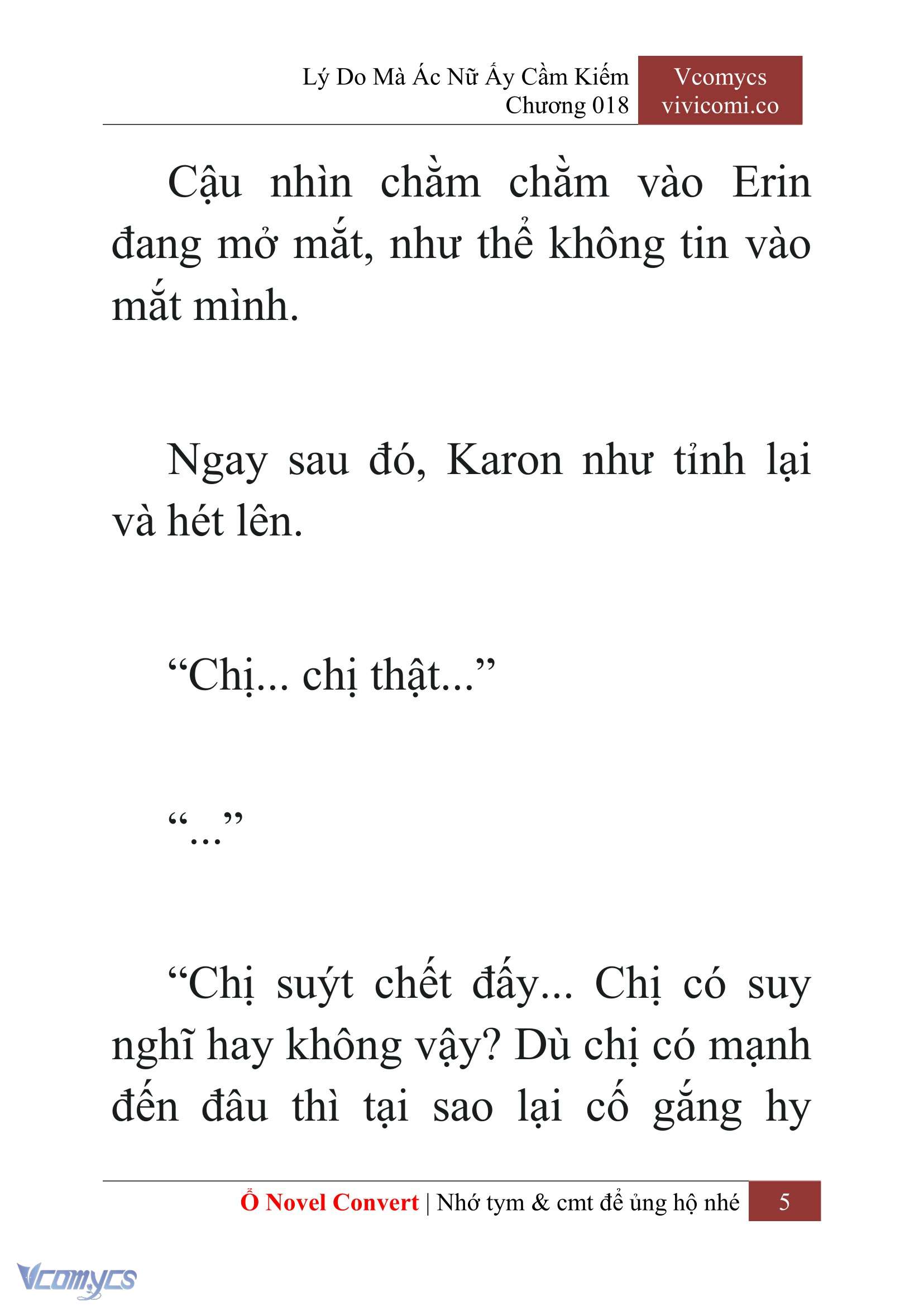 Lý Do Mà Ác Nữ Ấy Cầm Kiếm
Chương 018

Vcomycs
vivicomi.co

Cậu nhìn chằm chằm vào Erin đang mở mắt, như thể không tin vào mắt mình.

Ngay sau đó, Karon như tỉnh lại và hét lên.

“Chị... chị thật...”

“...”

“Chị suýt chết đấy... Chị có suy nghĩ hay không vậy? Dù chị có mạnh đến đâu thì tại sao lại cố gắng hy

Ổ Novel Convert | Nhớ tym & cmt để ủng hộ nhé 5

Vcomycs